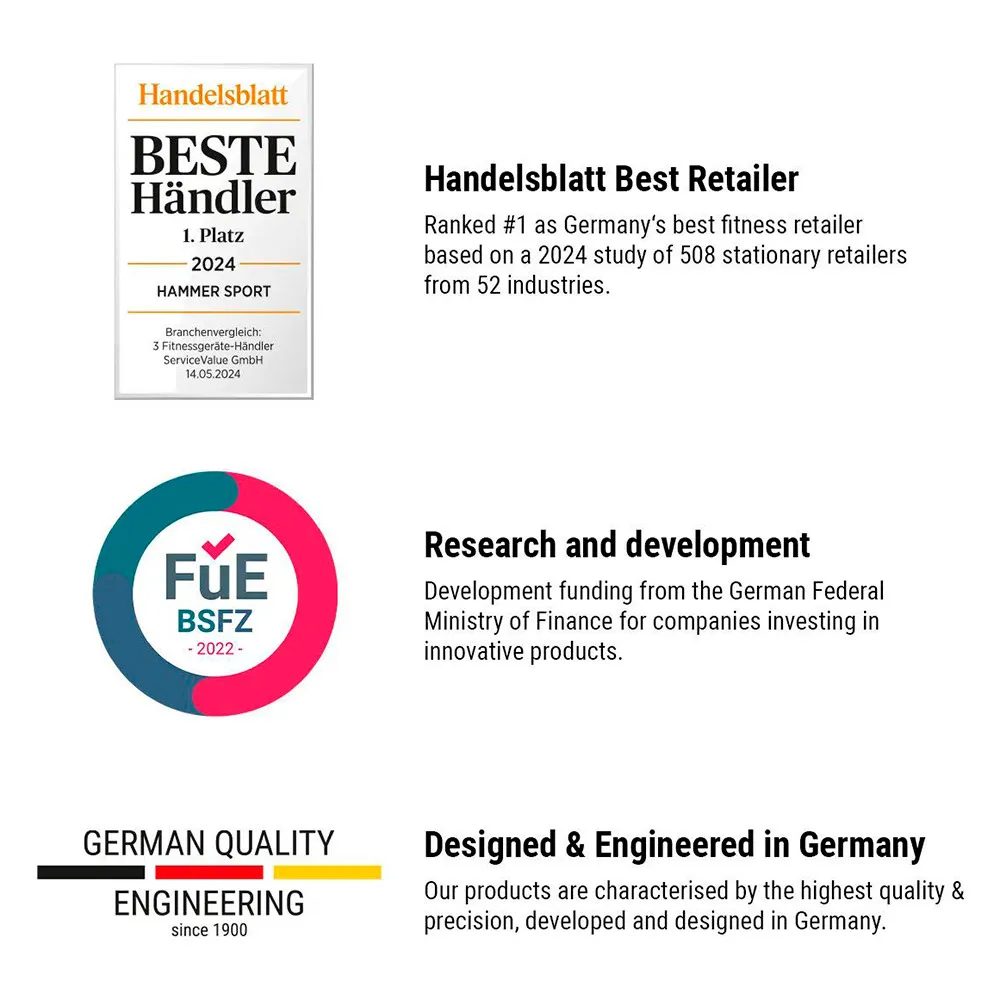 Handelsblatt

BESTE
Händler

1. Platz

2024

HAMMER SPORT

Branchenvergleich:
3 Fitnessgeräte-Händler
ServiceValue GmbH
14.05.2024

Handelsblatt Best Retailer

Ranked #1 as Germany's best fitness retailer based on a 2024 study of 508 stationary retailers from 52 industries.

FuE
BSFZ
- 2022 -

Research and development

Development funding from the German Federal Ministry of Finance for companies investing in innovative products.

GERMAN QUALITY
ENGINEERING
since 1900

Designed & Engineered in Germany

Our products are characterised by the highest quality & precision, developed and designed in Germany.